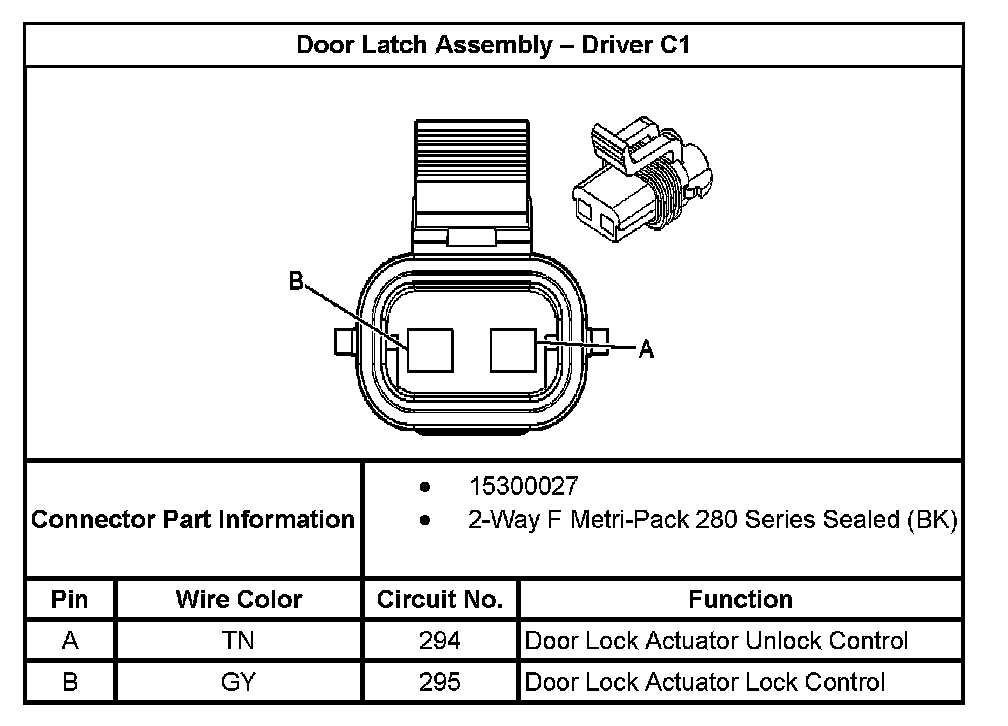 Door Latch Assembly – Driver C1

B

A

Connector Part Information

- 15300027
- 2-Way F Metri-Pack 280 Series Sealed (BK)

| Pin | Wire Color | Circuit No. | Function |
|---|---|---|---|
| A | TN | 294 | Door Lock Actuator Unlock Control |
| B | GY | 295 | Door Lock Actuator Lock Control |